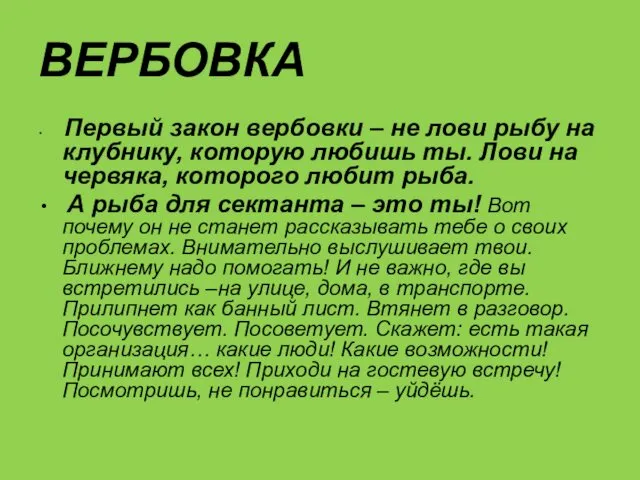 ВЕРБОВКА

• Первый закон вербовки – не лови рыбу на клубнику, которую любишь ты. Лови на червяка, которого любит рыба.

• А рыба для сектанта – это ты! Вот почему он не станет рассказывать тебе о своих проблемах. Внимательно выслушивает твои. Ближнему надо помогать! И не важно, где вы встретились –на улице, дома, в транспорте. Прилипнет как банный лист. Втянет в разговор. Посочувствует. Посоветует. Скажет: есть такая организация… какие люди! Какие возможности! Принимают всех! Приходи на гостевую встречу! Посмотришь, не понравиться – уйдёшь.